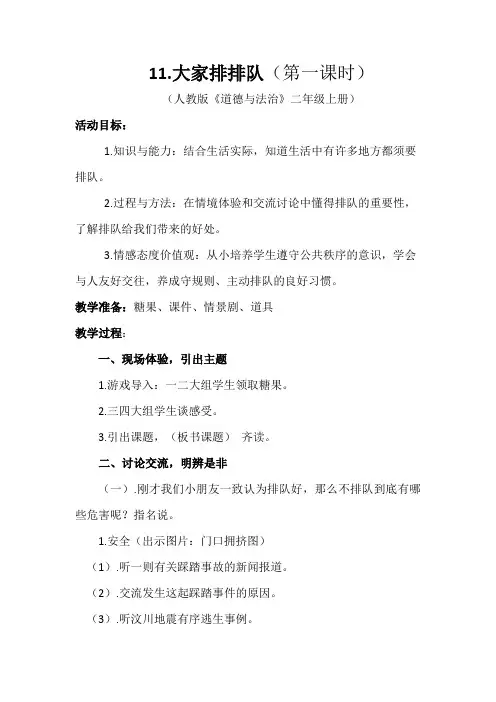 11.大家排排队（第一课时）

（人教版《道德与法治》二年级上册）

活动目标：

1.知识与能力：结合生活实际，知道生活中有许多地方都须要排队。

2.过程与方法：在情境体验和交流讨论中懂得排队的重要性，了解排队给我们带来的好处。

3.情感态度价值观：从小培养学生遵守公共秩序的意识，学会与人友好交往，养成守规则、主动排队的良好习惯。

教学准备：糖果、课件、情景剧、道具

教学过程：

一、现场体验，引出主题

1.游戏导入：一二大组学生领取糖果。

2.三四大组学生谈感受。

3.引出课题，（板书课题） 齐读。

二、讨论交流，明辨是非

（一）.刚才我们小朋友一致认为排队好，那么不排队到底有哪些危害呢？指名说。

1.安全（出示图片：门口拥挤图）

（1）.听一则有关踩踏事故的新闻报道。

（2）.交流发生这起踩踏事件的原因。

（3）.听汶川地震有序逃生事例。